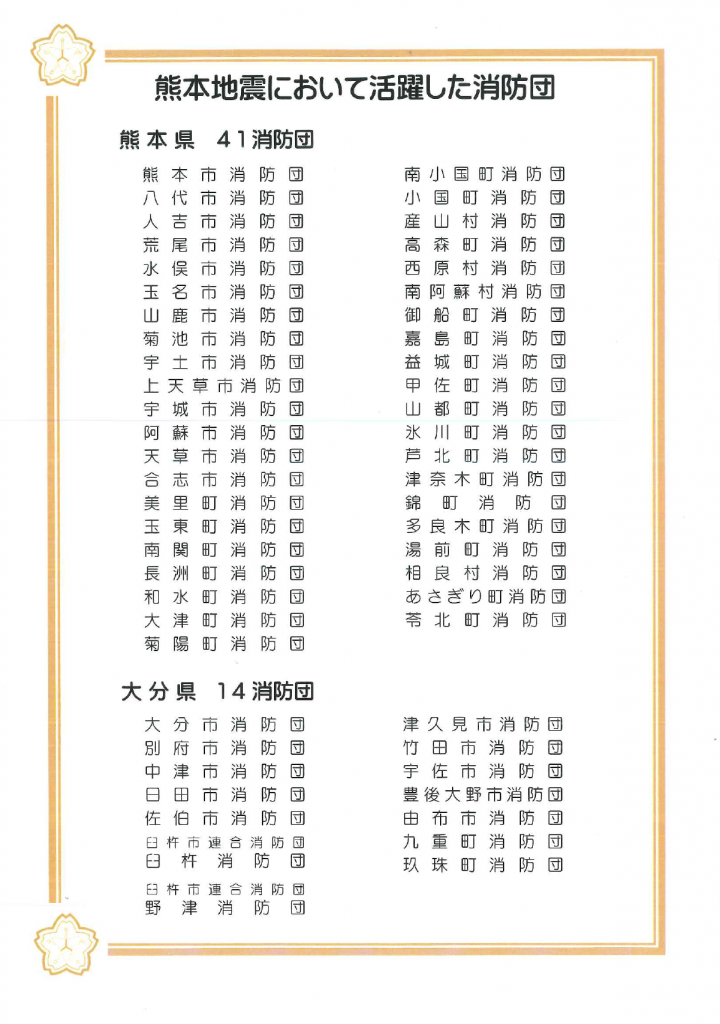 熊本地震において活躍した消防団

熊本県　41消防団

熊本市消防団
八代市消防団
人吉市消防団
荒尾市消防団
水俣市消防団
玉名市消防団
山鹿市消防団
菊池市消防団
宇土市消防団
上天草市消防団
宇城市消防団
阿蘇市消防団
天草市消防団
合志市消防団
美里町消防団
玉東町消防団
南関町消防団
長洲町消防団
和水町消防団
大津町消防団
菊陽町消防団

南小国町消防団
小国町消防団
産山村消防団
高森町消防団
西原村消防団
南阿蘇村消防団
御船町消防団
嘉島町消防団
益城町消防団
甲佐町消防団
山都町消防団
氷川町消防団
芦北町消防団
津奈木町消防団
錦町消防団
多良木町消防団
湯前町消防団
相良村消防団
あさぎり町消防団
苓北町消防団

大分県　14消防団

大分市消防団
別府市消防団
中津市消防団
日田市消防団
佐伯市消防団
臼杵市連合消防団
臼杵消防団
臼杵市連合消防団
野津消防団

津久見市消防団
竹田市消防団
宇佐市消防団
豊後大野市消防団
由布市消防団
九重町消防団
玖珠町消防団